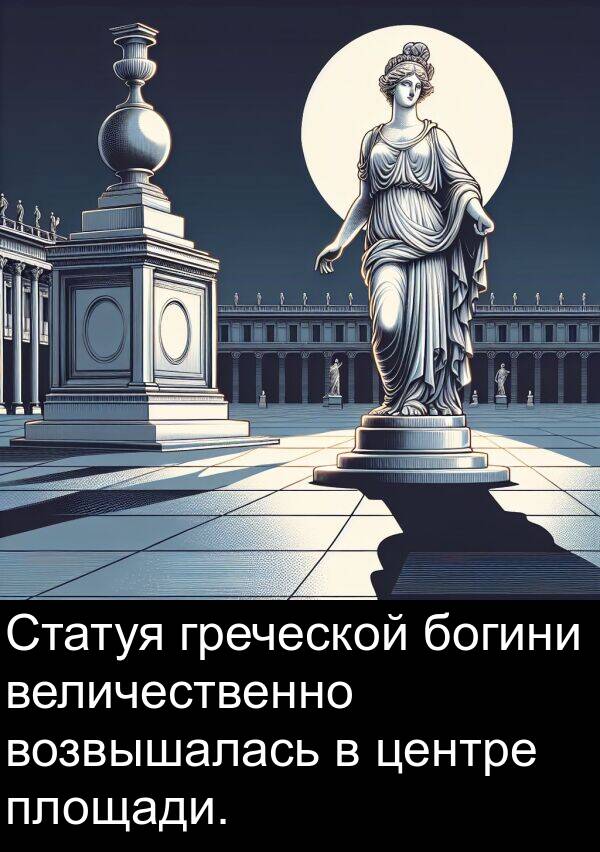 Статуя греческой богини величественно возвышалась в центре площади.